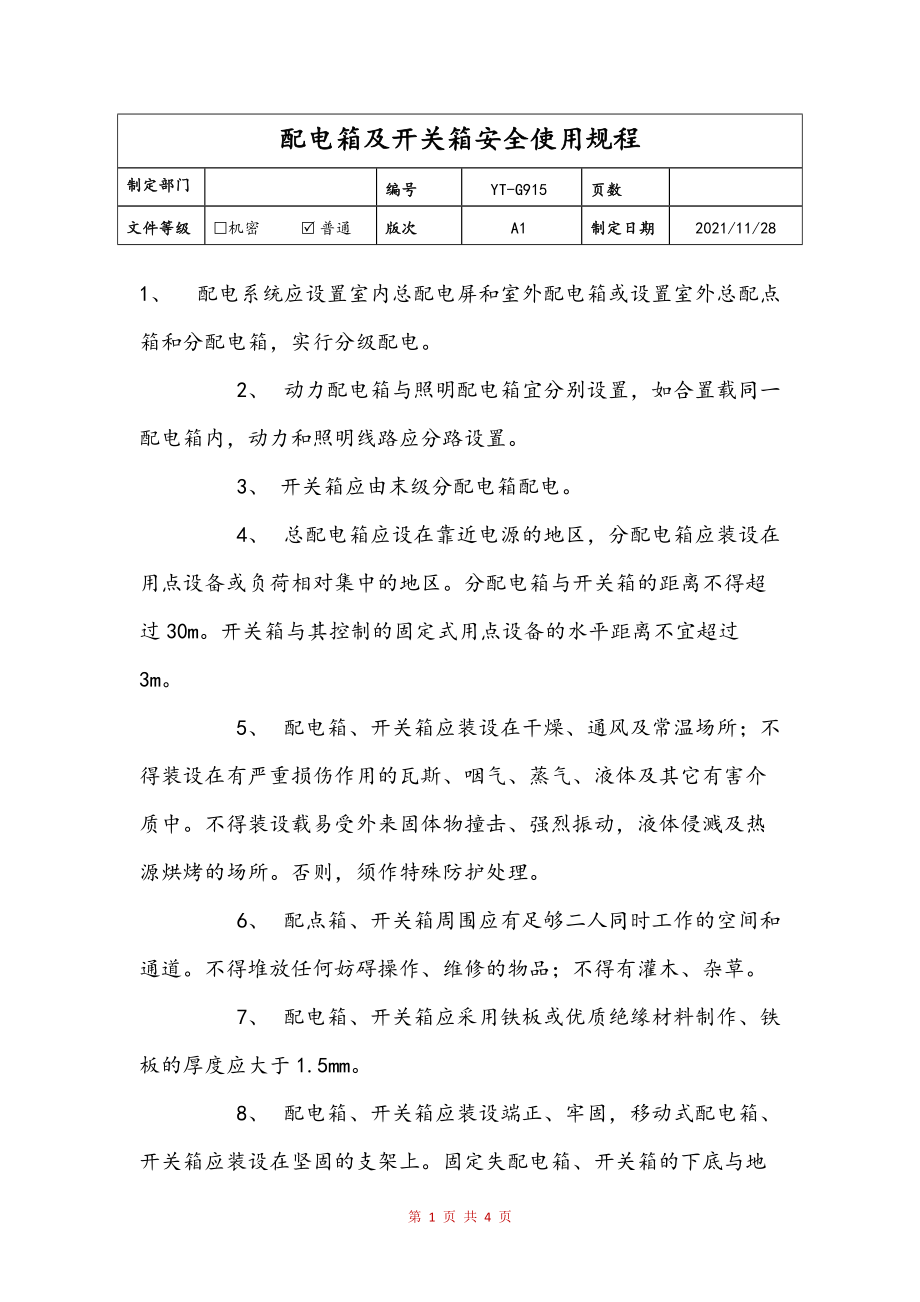 配电箱及开关箱安全使用规程

| 制定部门 | | 编号 | YT-G915 | 页数 | |
|---|---|---|---|---|---|
| 文件等级 | □机密 ☑普通 | 版次 | A1 | 制定日期 | 2021/11/28 |

1、 配电系统应设置室内总配电屏和室外配电箱或设置室外总配点箱和分配电箱，实行分级配电。

2、 动力配电箱与照明配电箱宜分别设置，如合置载同一配电箱内，动力和照明线路应分路设置。

3、 开关箱应由末级分配电箱配电。

4、 总配电箱应设在靠近电源的地区，分配电箱应装设在用点设备或负荷相对集中的地区。分配电箱与开关箱的距离不得超过30m。开关箱与其控制的固定式用点设备的水平距离不宜超过3m。

5、 配电箱、开关箱应装设在干燥、通风及常温场所；不得装设在有严重损伤作用的瓦斯、咽气、蒸气、液体及其它有害介质中。不得装设载易受外来固体物撞击、强烈振动，液体侵溅及热源烘烤的场所。否则，须作特殊防护处理。

6、 配点箱、开关箱周围应有足够二人同时工作的空间和通道。不得堆放任何妨碍操作、维修的物品；不得有灌木、杂草。

7、 配电箱、开关箱应采用铁板或优质绝缘材料制作、铁板的厚度应大于1.5mm。

8、 配电箱、开关箱应装设端正、牢固，移动式配电箱、开关箱应装设在坚固的支架上。固定失配电箱、开关箱的下底与地

第 1 页 共 4 页